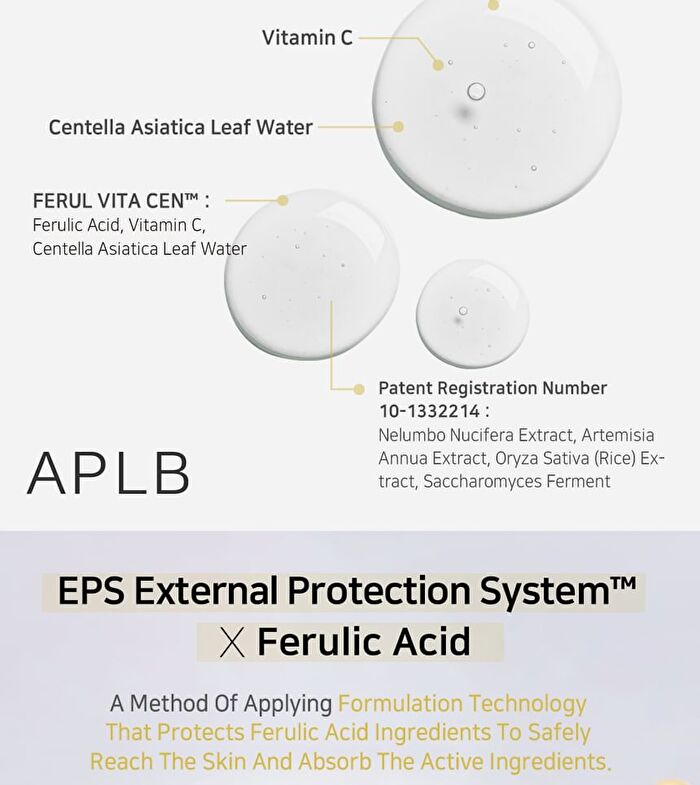 Vitamin C

Centella Asiatica Leaf Water

FERUL VITA CEN™ :
Ferulic Acid, Vitamin C, Centella Asiatica Leaf Water

Patent Registration Number 10-1332214 :
Nelumbo Nucifera Extract, Artemisia Annua Extract, Oryza Sativa (Rice) Extract, Saccharomyces Ferment

APLB

EPS External Protection System™
X Ferulic Acid

A Method Of Applying Formulation Technology That Protects Ferulic Acid Ingredients To Safely Reach The Skin And Absorb The Active Ingredients.